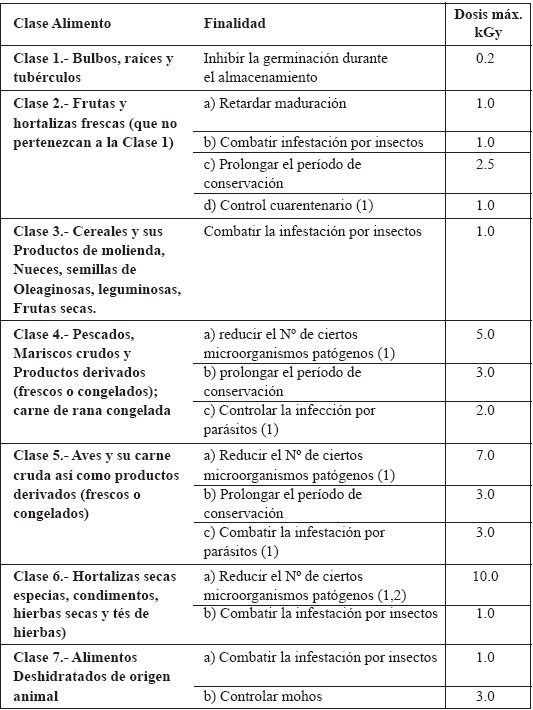 | Clase Alimento | Finalidad | Dosis máx. kGy |
|---|---|---|
| Clase 1.- Bulbos, raíces y tubérculos | Inhibir la germinación durante el almacenamiento | 0.2 |
| Clase 2.- Frutas y hortalizas frescas (que no pertenezcan a la Clase 1) | a) Retardar maduración | 1.0 |
| | b) Combatir infestación por insectos | 1.0 |
| | c) Prolongar el período de conservación | 2.5 |
| | d) Control cuarentenario (1) | 1.0 |
| Clase 3.- Cereales y sus Productos de molienda, Nueces, semillas de Oleaginosas, leguminosas, Frutas secas. | Combatir la infestación por insectos | 1.0 |
| Clase 4.- Pescados, Mariscos crudos y Productos derivados (frescos o congelados); carne de rana congelada | a) reducir el Nº de ciertos microorganismos patógenos (1) | 5.0 |
| | b) prolongar el período de conservación | 3.0 |
| | c) Controlar la infección por parásitos (1) | 2.0 |
| Clase 5.- Aves y su carne cruda así como productos derivados (frescos o congelados) | a) Reducir el Nº de ciertos microorganismos patógenos (1) | 7.0 |
| | b) Prolongar el período de conservación | 3.0 |
| | c) Combatir la infestación por parásitos (1) | 3.0 |
| Clase 6.- Hortalizas secas especias, condimentos, hierbas secas y tés de hierbas) | a) Reducir el Nº de ciertos microorganismos patógenos (1,2) | 10.0 |
| | b) Combatir la infestación por insectos | 1.0 |
| Clase 7.- Alimentos Deshidratados de origen animal | a) Combatir la infestación por insectos | 1.0 |
| | b) Controlar mohos | 3.0 |